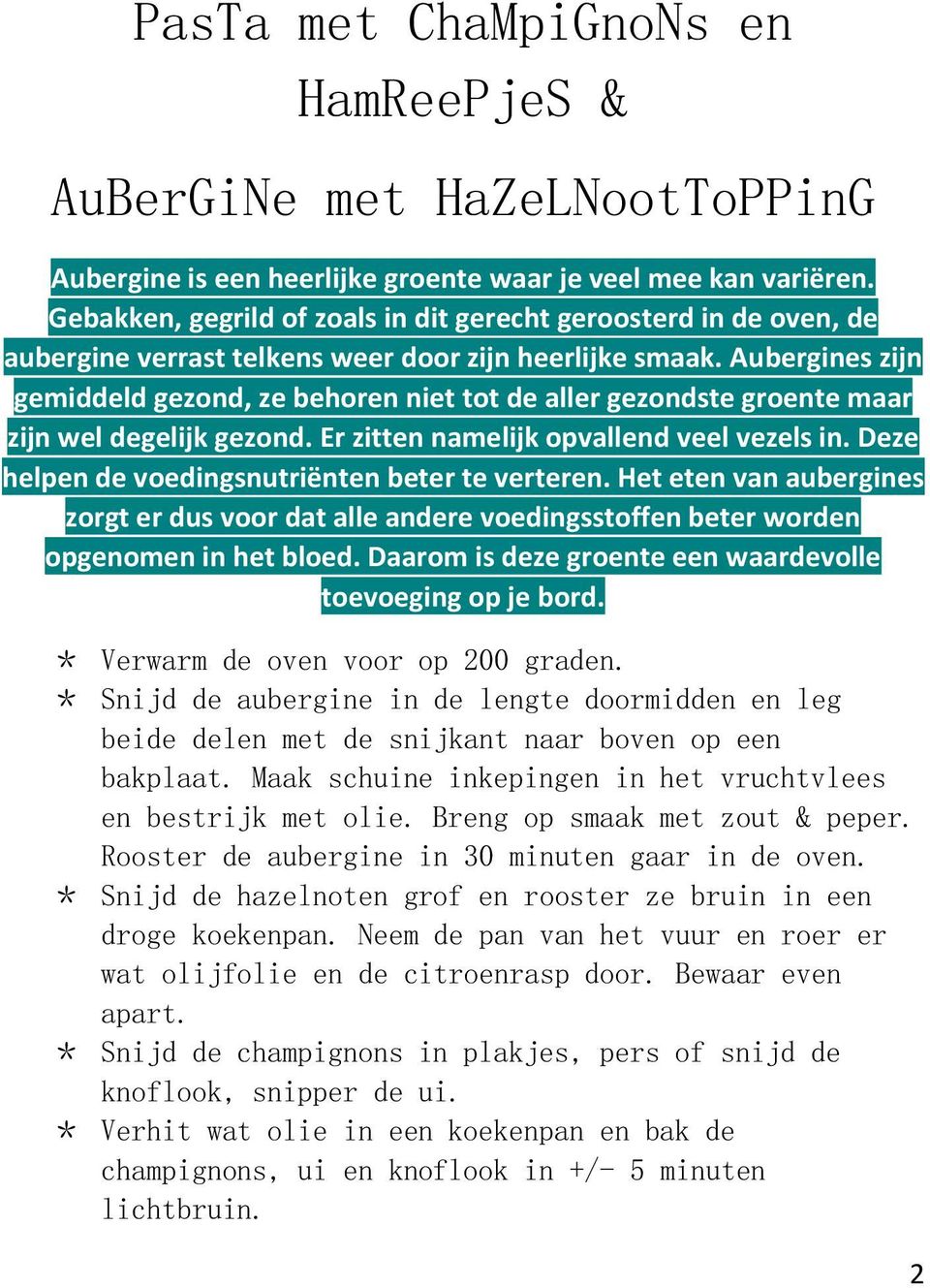 PasTa met ChaMpiGnoNs en HamReePjeS &

AuBerGiNe met HaZeLNootToPPinG

Aubergine is een heerlijke groente waar je veel mee kan variëren. Gebakken, gegrild of zoals in dit gerecht geroosterd in de oven, de aubergine verrast telkens weer door zijn heerlijke smaak. Aubergines zijn gemiddeld gezond, ze behoren niet tot de aller gezondste groente maar zijn wel degelijk gezond. Er zitten namelijk opvallend veel vezels in. Deze helpen de voedingsnutriënten beter te verteren. Het eten van aubergines zorgt er dus voor dat alle andere voedingsstoffen beter worden opgenomen in het bloed. Daarom is deze groente een waardevolle toevoeging op je bord.

* Verwarm de oven voor op 200 graden.
* Snijd de aubergine in de lengte doormidden en leg beide delen met de snijkant naar boven op een bakplaat. Maak schuine inkepingen in het vruchtvlees en bestrijk met olie. Breng op smaak met zout & peper. Rooster de aubergine in 30 minuten gaar in de oven.
* Snijd de hazelnoten grof en rooster ze bruin in een droge koekenpan. Neem de pan van het vuur en roer er wat olijfolie en de citroenrasp door. Bewaar even apart.
* Snijd de champignons in plakjes, pers of snijd de knoflook, snipper de ui.
* Verhit wat olie in een koekenpan en bak de champignons, ui en knoflook in +/- 5 minuten lichtbruin.

2